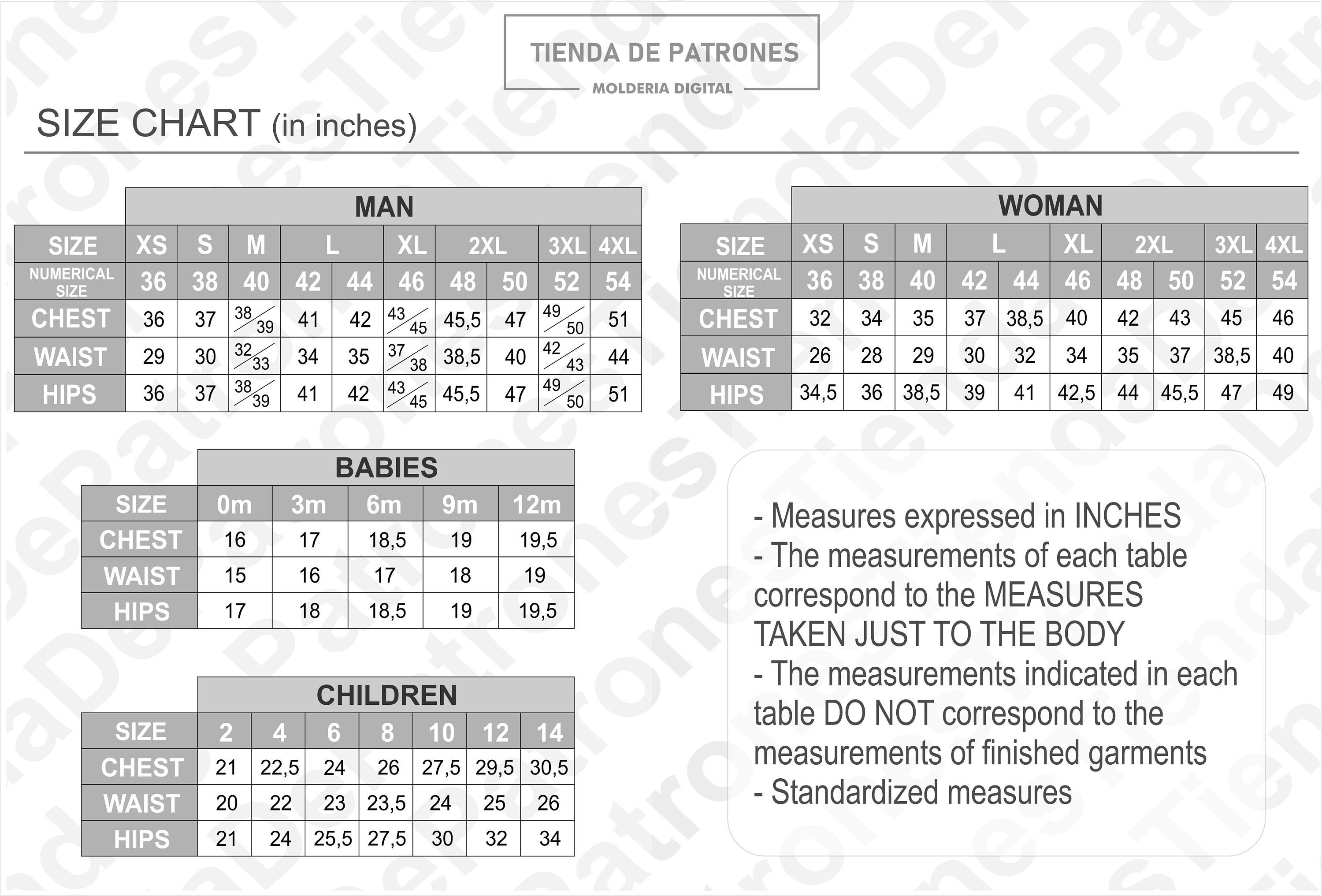 TIENDA DE PATRONES
MOLDERIA DIGITAL

SIZE CHART (in inches)

MAN

| SIZE | XS | S | M | L | L | XL | 2XL | 2XL | 3XL | 4XL |
|---|---|---|---|---|---|---|---|---|---|---|
| NUMERICAL SIZE | 36 | 38 | 40 | 42 | 44 | 46 | 48 | 50 | 52 | 54 |
| CHEST | 36 | 37 | 38/39 | 41 | 42 | 43/45 | 45,5 | 47 | 49/50 | 51 |
| WAIST | 29 | 30 | 32/33 | 34 | 35 | 37/38 | 38,5 | 40 | 42/43 | 44 |
| HIPS | 36 | 37 | 38/39 | 41 | 42 | 43/45 | 45,5 | 47 | 49/50 | 51 |

WOMAN

| SIZE | XS | S | M | L | L | XL | 2XL | 2XL | 3XL | 4XL |
|---|---|---|---|---|---|---|---|---|---|---|
| NUMERICAL SIZE | 36 | 38 | 40 | 42 | 44 | 46 | 48 | 50 | 52 | 54 |
| CHEST | 32 | 34 | 35 | 37 | 38,5 | 40 | 42 | 43 | 45 | 46 |
| WAIST | 26 | 28 | 29 | 30 | 32 | 34 | 35 | 37 | 38,5 | 40 |
| HIPS | 34,5 | 36 | 38,5 | 39 | 41 | 42,5 | 44 | 45,5 | 47 | 49 |

BABIES

| SIZE | 0m | 3m | 6m | 9m | 12m |
|---|---|---|---|---|---|
| CHEST | 16 | 17 | 18,5 | 19 | 19,5 |
| WAIST | 15 | 16 | 17 | 18 | 19 |
| HIPS | 17 | 18 | 18,5 | 19 | 19,5 |

CHILDREN

| SIZE | 2 | 4 | 6 | 8 | 10 | 12 | 14 |
|---|---|---|---|---|---|---|---|
| CHEST | 21 | 22,5 | 24 | 26 | 27,5 | 29,5 | 30,5 |
| WAIST | 20 | 22 | 23 | 23,5 | 24 | 25 | 26 |
| HIPS | 21 | 24 | 25,5 | 27,5 | 30 | 32 | 34 |

- Measures expressed in INCHES
- The measurements of each table correspond to the MEASURES TAKEN JUST TO THE BODY
- The measurements indicated in each table DO NOT correspond to the measurements of finished garments
- Standardized measures